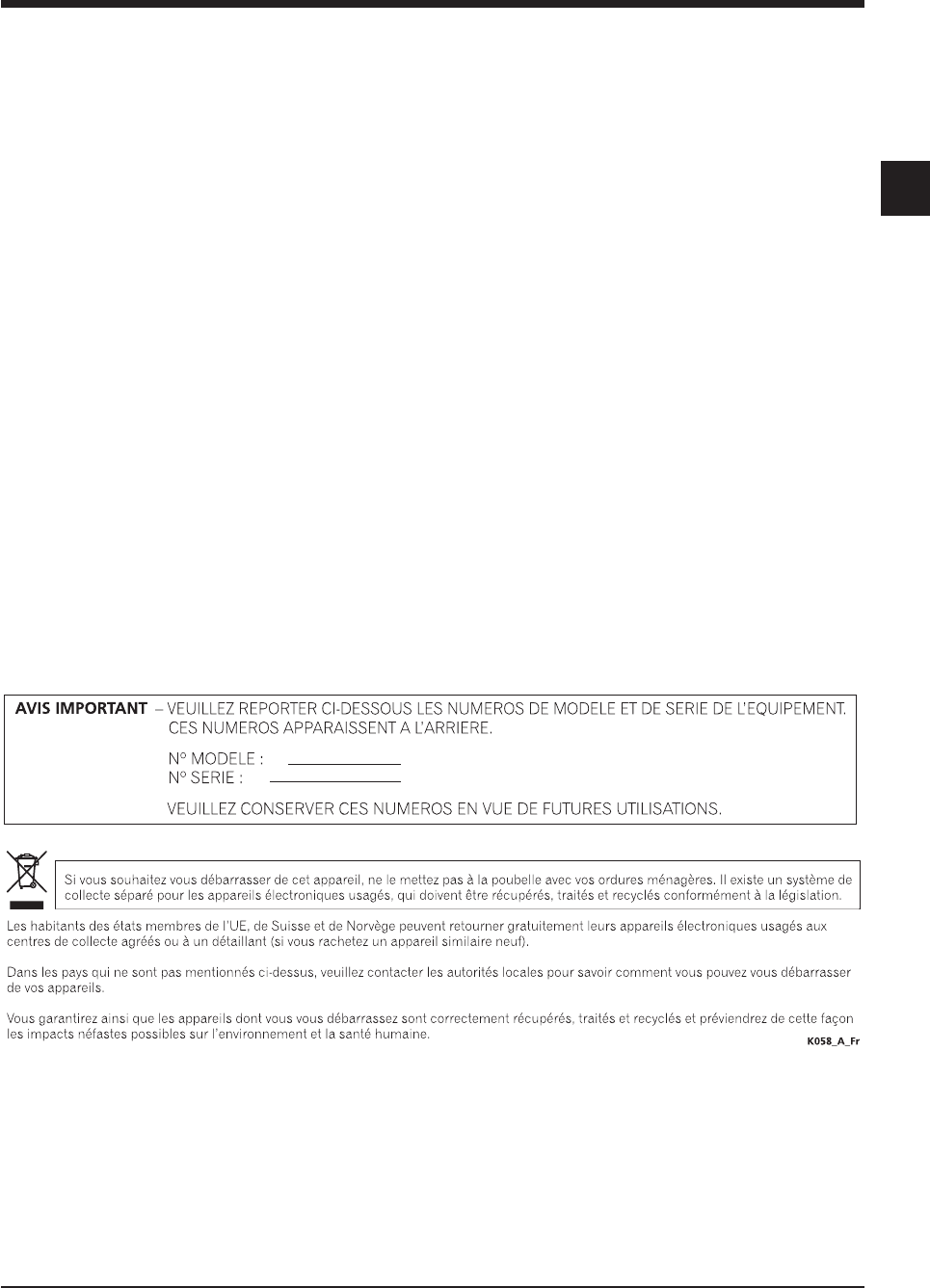 AVIS IMPORTANT – VEUILLEZ REPORTER CI-DESSOUS LES NUMEROS DE MODELE ET DE SERIE DE L'EQUIPEMENT. CES NUMEROS APPARAISSENT A L'ARRIERE.

N° MODELE :
N° SERIE :

VEUILLEZ CONSERVER CES NUMEROS EN VUE DE FUTURES UTILISATIONS.

Si vous souhaitez vous débarrasser de cet appareil, ne le mettez pas à la poubelle avec vos ordures ménagères. Il existe un système de collecte séparé pour les appareils électroniques usagés, qui doivent être récupérés, traités et recyclés conformément à la législation.

Les habitants des états membres de l'UE, de Suisse et de Norvège peuvent retourner gratuitement leurs appareils électroniques usagés aux centres de collecte agréés ou à un détaillant (si vous rachetez un appareil similaire neuf).

Dans les pays qui ne sont pas mentionnés ci-dessus, veuillez contacter les autorités locales pour savoir comment vous pouvez vous débarrasser de vos appareils.

Vous garantirez ainsi que les appareils dont vous vous débarrassez sont correctement récupérés, traités et recyclés et préviendrez de cette façon les impacts néfastes possibles sur l'environnement et la santé humaine.

K058_A_Fr